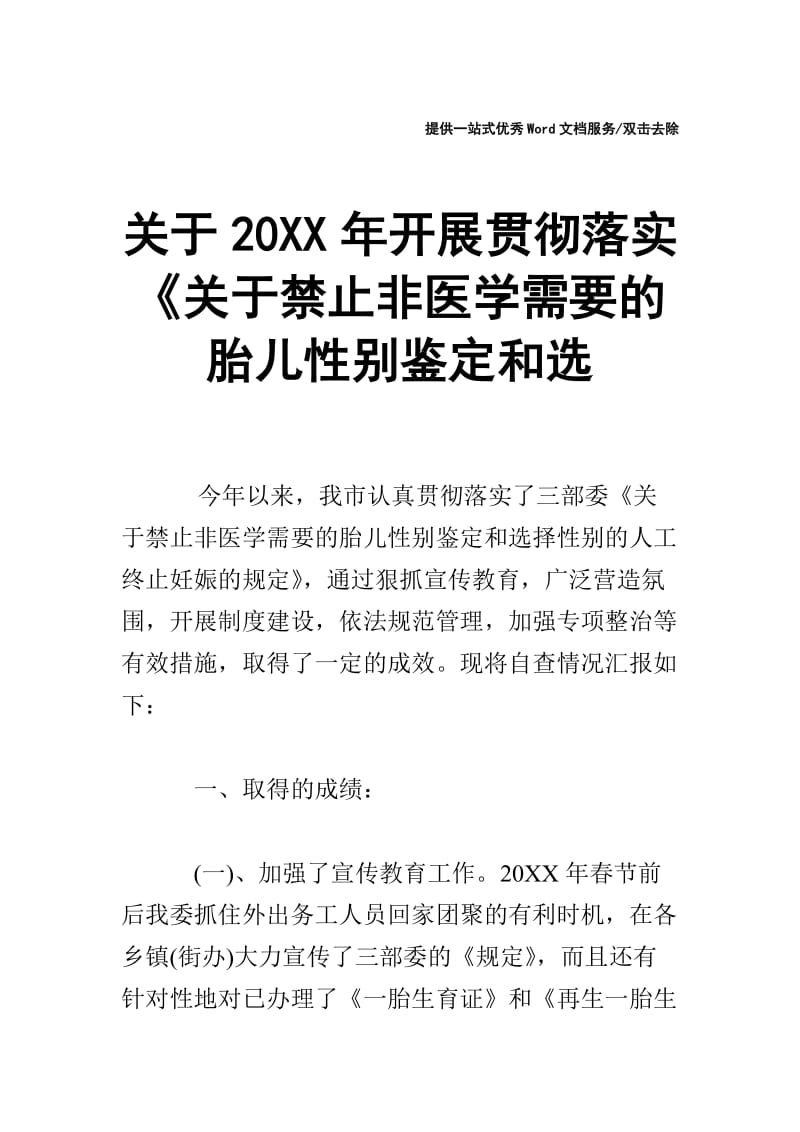 提供一站式优秀Word文档服务/双击去除

关于20XX年开展贯彻落实《关于禁止非医学需要的胎儿性别鉴定和选

今年以来，我市认真贯彻落实了三部委《关于禁止非医学需要的胎儿性别鉴定和选择性别的人工终止妊娠的规定》，通过狠抓宣传教育，广泛营造氛围，开展制度建设，依法规范管理，加强专项整治等有效措施，取得了一定的成效。现将自查情况汇报如下：

一、取得的成绩：

(一)、加强了宣传教育工作。20XX年春节前后我委抓住外出务工人员回家团聚的有利时机，在各乡镇(街办)大力宣传了三部委的《规定》，而且还有针对性地对已办理了《一胎生育证》和《再生一胎生